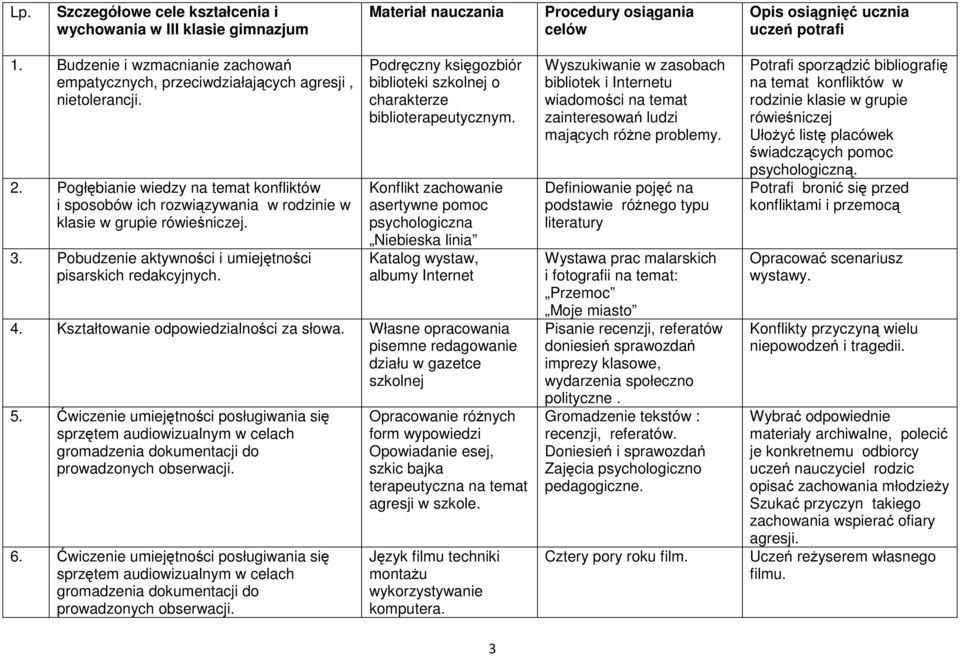 | Lp. | Szczegółowe cele kształcenia i wychowania w III klasie gimnazjum | Materiał nauczania | Procedury osiągania celów | Opis osiągnięć ucznia uczeń potrafi |
|---|---|---|---|---|
| 1. | Budzenie i wzmacnianie zachowań empatycznych, przeciwdziałających agresji , nietolerancji. | Podręczny księgozbiór biblioteki szkolnej o charakterze biblioterapeutycznym. | Wyszukiwanie w zasobach bibliotek i Internetu wiadomości na temat zainteresowań ludzi mających różne problemy. | Potrafi sporządzić bibliografię na temat konfliktów w rodzinie klasie w grupie rówieśniczej Ułożyć listę placówek świadczących pomoc psychologiczną. |
| 2. | Pogłębianie wiedzy na temat konfliktów i sposobów ich rozwiązywania w rodzinie w klasie w grupie rówieśniczej. | Konflikt zachowanie asertywne pomoc psychologiczna „Niebieska linia” | Definiowanie pojęć na podstawie różnego typu literatury | Potrafi bronić się przed konfliktami i przemocą |
| 3. | Pobudzenie aktywności i umiejętności pisarskich redakcyjnych. | Katalog wystaw, albumy Internet | Wystawa prac malarskich i fotografii na temat: „Przemoc” „Moje miasto” | Opracować scenariusz wystawy. |
| 4. | Kształtowanie odpowiedzialności za słowa. | Własne opracowania pisemne redagowanie działu w gazetce szkolnej | Pisanie recenzji, referatów doniesień sprawozdań imprezy klasowe, wydarzenia społeczno polityczne . | Konflikty przyczyną wielu niepowodzeń i tragedii. |
| 5. | Ćwiczenie umiejętności posługiwania się sprzętem audiowizualnym w celach gromadzenia dokumentacji do prowadzonych obserwacji. | Opracowanie różnych form wypowiedzi Opowiadanie esej, szkic bajka terapeutyczna na temat agresji w szkole. | Gromadzenie tekstów : recenzji, referatów. Doniesień i sprawozdań Zajęcia psychologiczno pedagogiczne. | Wybrać odpowiednie materiały archiwalne, polecić je konkretnemu odbiorcy uczeń nauczyciel rodzic opisać zachowania młodzieży Szukać przyczyn takiego zachowania wspierać ofiary agresji. |
| 6. | Ćwiczenie umiejętności posługiwania się sprzętem audiowizualnym w celach gromadzenia dokumentacji do prowadzonych obserwacji. | Język filmu techniki montażu wykorzystywanie komputera. | Cztery pory roku film. | Uczeń reżyserem własnego filmu. |

3